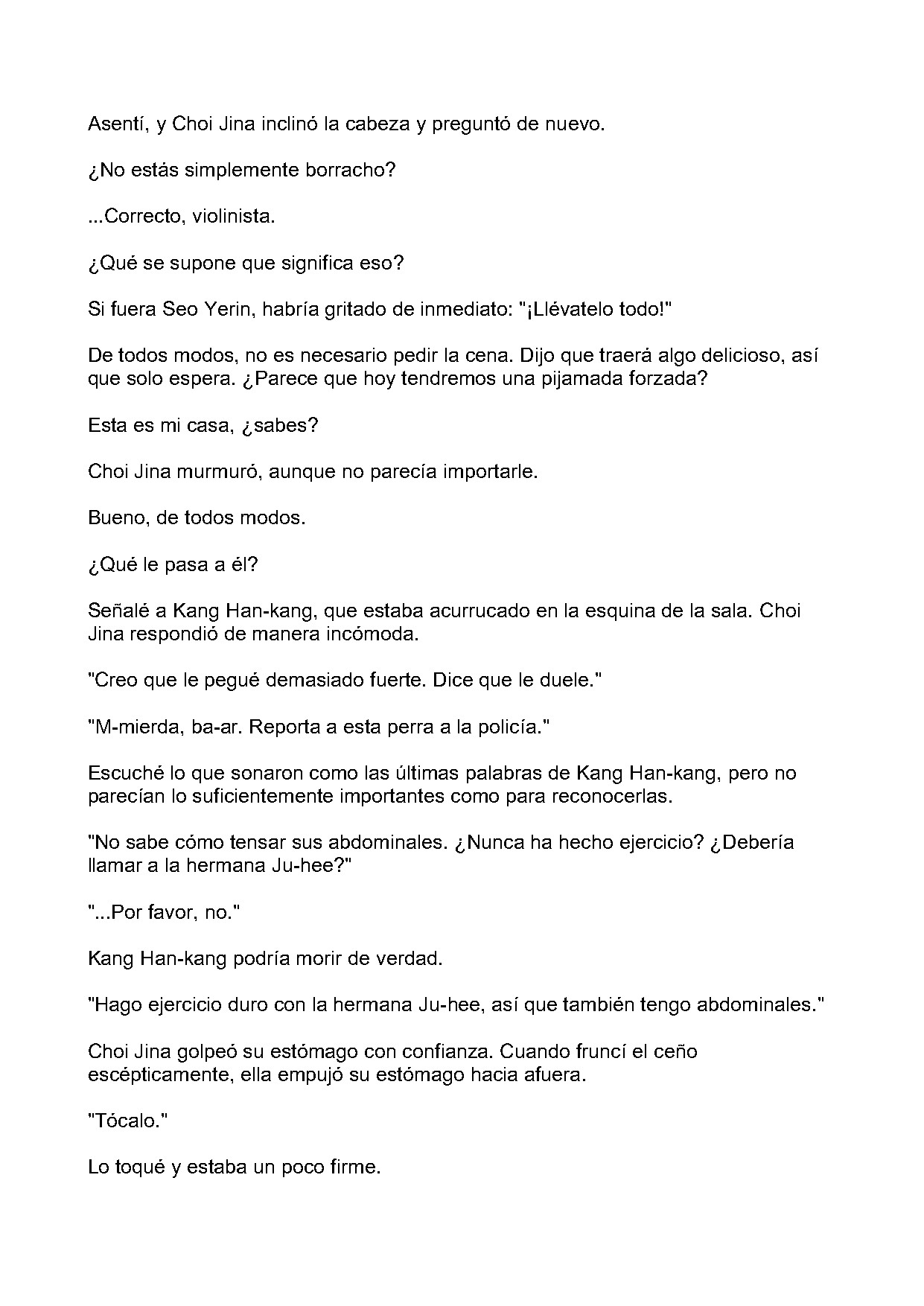 Asentí, y Choi Jina inclinó la cabeza y preguntó de nuevo.

¿No estás simplemente borracho?

...Correcto, violinista.

¿Qué se supone que significa eso?

Si fuera Seo Yerin, habría gritado de inmediato: "¡Llévatelo todo!"

De todos modos, no es necesario pedir la cena. Dijo que traerá algo delicioso, así que solo espera. ¿Parece que hoy tendremos una pijamada forzada?

Esta es mi casa, ¿sabes?

Choi Jina murmuró, aunque no parecía importarle.

Bueno, de todos modos.

¿Qué le pasa a él?

Señalé a Kang Han-kang, que estaba acurrucado en la esquina de la sala. Choi Jina respondió de manera incómoda.

"Creo que le pegué demasiado fuerte. Dice que le duele."

"M-mierda, ba-ar. Reporta a esta perra a la policía."

Escuché lo que sonaron como las últimas palabras de Kang Han-kang, pero no parecían lo suficientemente importantes como para reconocerlas.

"No sabe cómo tensar sus abdominales. ¿Nunca ha hecho ejercicio? ¿Debería llamar a la hermana Ju-hee?"

"...Por favor, no."

Kang Han-kang podría morir de verdad.

"Hago ejercicio duro con la hermana Ju-hee, así que también tengo abdominales."

Choi Jina golpeó su estómago con confianza. Cuando fruncí el ceño escépticamente, ella empujó su estómago hacia afuera.

"Tócalo."

Lo toqué y estaba un poco firme.